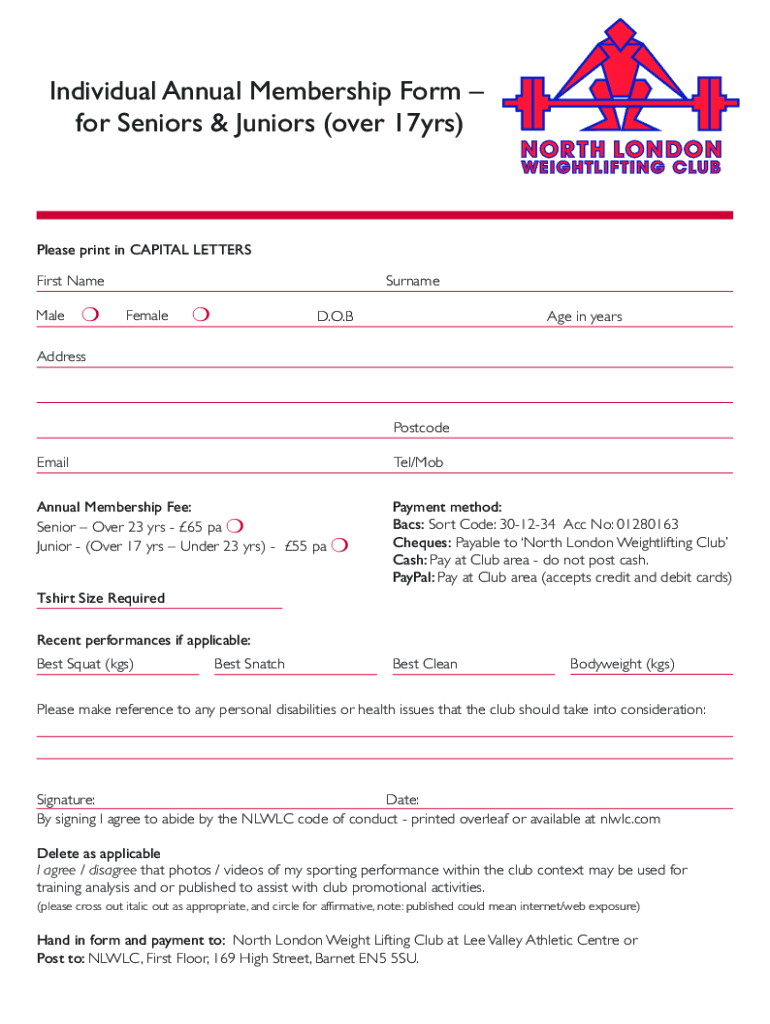 Individual Annual Membership Form – for Seniors & Juniors (over 17yrs)

NORTH LONDON
WEIGHTLIFTING CLUB

Please print in CAPITAL LETTERS

First Name

Surname

Male ❍ Female ❍ D.O.B Age in years

Address

Postcode

Email

Tel/Mob

Annual Membership Fee:
Senior – Over 23 yrs - £65 pa ❍
Junior - (Over 17 yrs – Under 23 yrs) - £55 pa ❍

Payment method:
Bacs: Sort Code: 30-12-34 Acc No: 01280163
Cheques: Payable to 'North London Weightlifting Club'
Cash: Pay at Club area - do not post cash.
PayPal: Pay at Club area (accepts credit and debit cards)

Tshirt Size Required

Recent performances if applicable:
Best Squat (kgs) Best Snatch Best Clean Bodyweight (kgs)

Please make reference to any personal disabilities or health issues that the club should take into consideration:

Signature: Date:
By signing I agree to abide by the NLWLC code of conduct - printed overleaf or available at nlwlc.com

Delete as applicable
I agree / disagree that photos / videos of my sporting performance within the club context may be used for training analysis and or published to assist with club promotional activities.
(please cross out italic out as appropriate, and circle for affirmative, note: published could mean internet/web exposure)

Hand in form and payment to: North London Weight Lifting Club at Lee Valley Athletic Centre or
Post to: NLWLC, First Floor, 169 High Street, Barnet EN5 5SU.